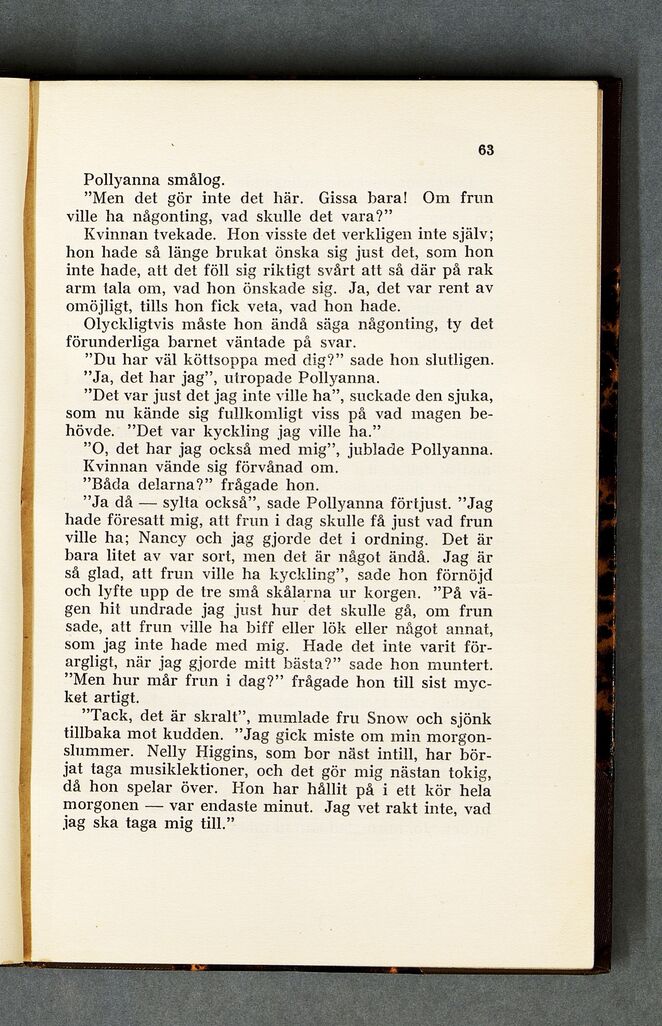 63

Pollyanna smålog.

"Men det gör inte det här. Gissa bara! Om frun ville ha någonting, vad skulle det vara?"

Kvinnan tvekade. Hon visste det verkligen inte själv; hon hade så länge brukat önska sig just det, som hon inte hade, att det föll sig riktigt svårt att så där på rak arm tala om, vad hon önskade sig. Ja, det var rent av omöjligt, tills hon fick veta, vad hon hade.

Olyckligtvis måste hon ändå säga någonting, ty det förunderliga barnet väntade på svar.

"Du har väl köttsoppa med dig?" sade hon slutligen.

"Ja, det har jag", utropade Pollyanna.

"Det var just det jag inte ville ha", suckade den sjuka, som nu kände sig fullkomligt viss på vad magen behövde. "Det var kyckling jag ville ha."

"O, det har jag också med mig", jublade Pollyanna.

Kvinnan vände sig förvånad om.

"Båda delarna?" frågade hon.

"Ja då — sylta också", sade Pollyanna förtjust. "Jag hade föresatt mig, att frun i dag skulle få just vad frun ville ha; Nancy och jag gjorde det i ordning. Det är bara litet av var sort, men det är något ändå. Jag är så glad, att frun ville ha kyckling", sade hon förnöjd och lyfte upp de tre små skålarna ur korgen. "På vägen hit undrade jag just hur det skulle gå, om frun sade, att frun ville ha biff eller lök eller något annat, som jag inte hade med mig. Hade det inte varit förargligt, när jag gjorde mitt bästa?" sade hon muntert. "Men hur mår frun i dag?" frågade hon till sist mycket artigt.

"Tack, det är skralt", mumlade fru Snow och sjönk tillbaka mot kudden. "Jag gick miste om min morgonslummer. Nelly Higgins, som bor näst intill, har börjat taga musiklektioner, och det gör mig nästan tokig, då hon spelar över. Hon har hållit på i ett kör hela morgonen — var endaste minut. Jag vet rakt inte, vad jag ska taga mig till."